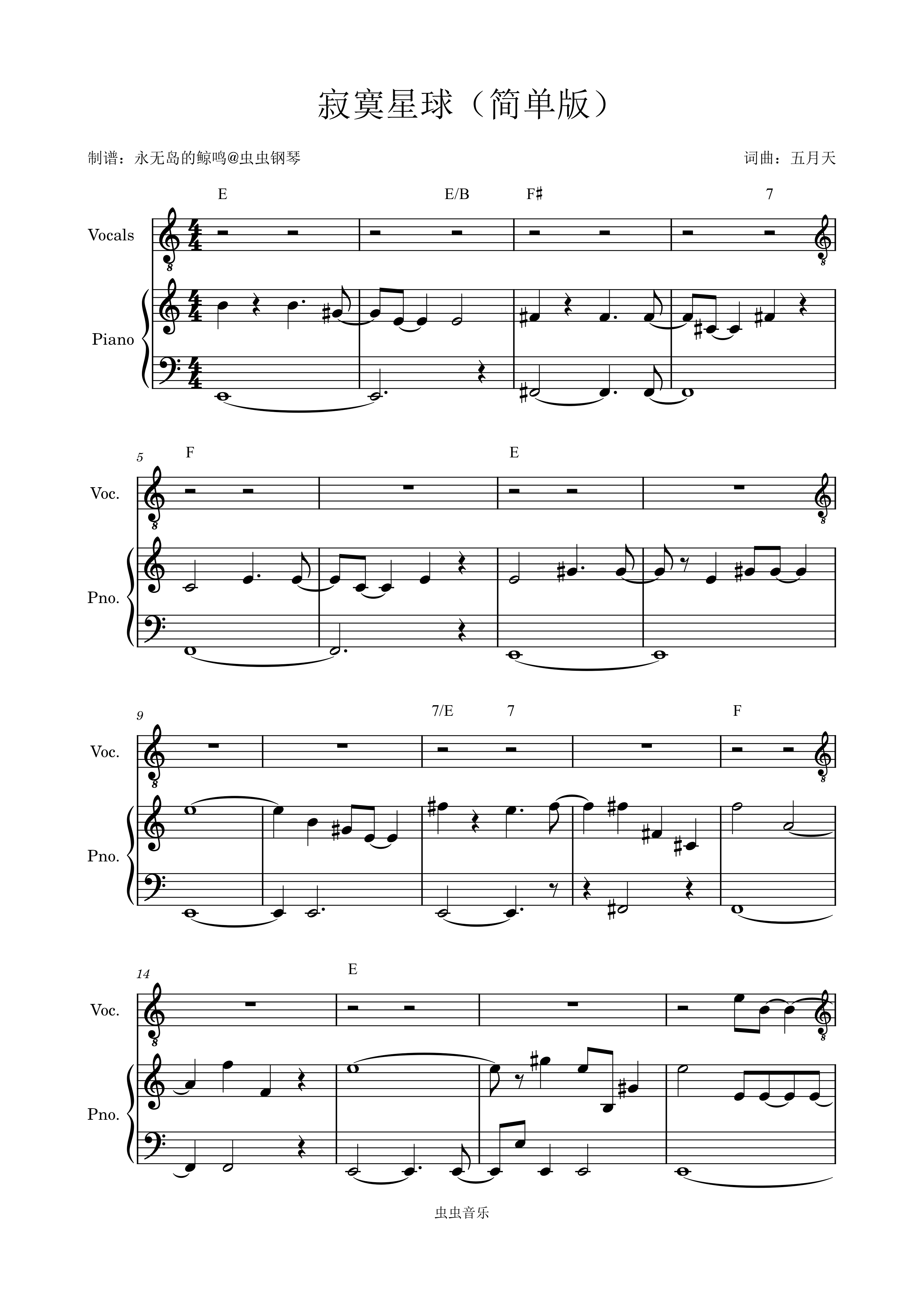 寂寞星球（简单版）

制谱：永无岛的鲸鸣@虫虫钢琴

词曲：五月天

E E/B F♯ 7

Vocals

Piano

5

F E

Voc.

Pno.

9

7/E 7 F

Voc.

Pno.

14

E

Voc.

Pno.

虫虫音乐